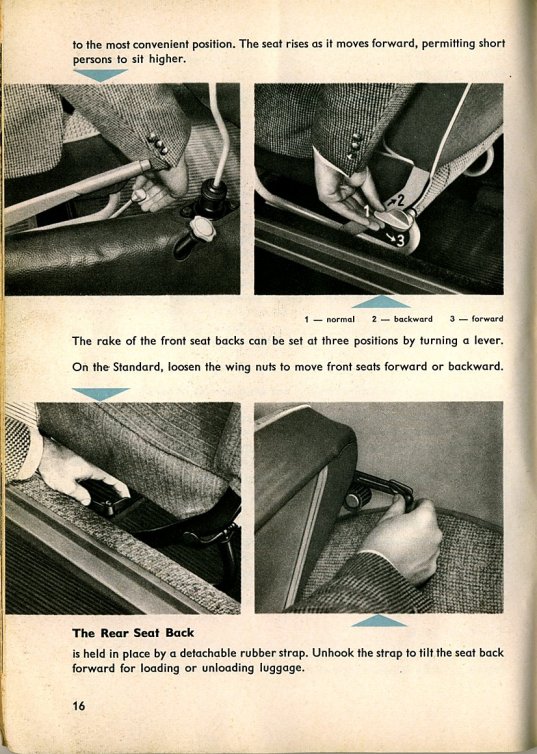 to the most convenient position. The seat rises as it moves forward, permitting short persons to sit higher.

1
2
3

1 — normal 2 — backward 3 — forward

The rake of the front seat backs can be set at three positions by turning a lever.

On the Standard, loosen the wing nuts to move front seats forward or backward.

The Rear Seat Back

is held in place by a detachable rubber strap. Unhook the strap to tilt the seat back forward for loading or unloading luggage.

16